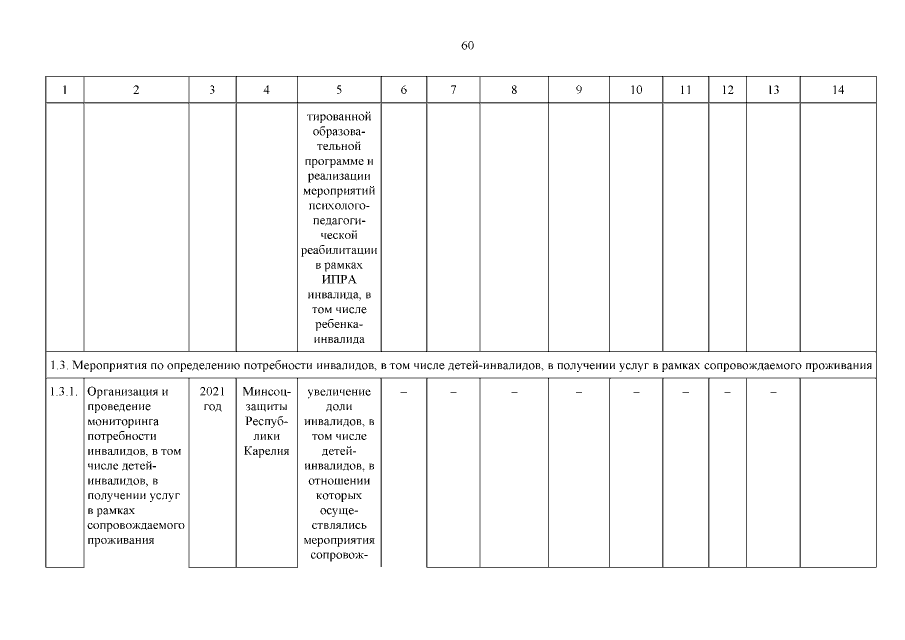 60

| 1 | 2 | 3 | 4 | 5 | 6 | 7 | 8 | 9 | 10 | 11 | 12 | 13 | 14 |
|---|---|---|---|---|---|---|---|---|---|---|---|---|---|
| | | | | тированной образовательной программе и реализации мероприятий психолого-педагогической реабилитации в рамках ИПРА инвалида, в том числе ребенка-инвалида | | | | | | | | | |
| 1.3. Мероприятия по определению потребности инвалидов, в том числе детей-инвалидов, в получении услуг в рамках сопровождаемого проживания | | | | | | | | | | | | | |
| 1.3.1. | Организация и проведение мониторинга потребности инвалидов, в том числе детей-инвалидов, в получении услуг в рамках сопровождаемого проживания | 2021 год | Минсоцзащиты Республики Карелия | увеличение доли инвалидов, в том числе детей-инвалидов, в отношении которых осуществлялись мероприятия сопровож- | – | – | – | – | – | – | – | – | |